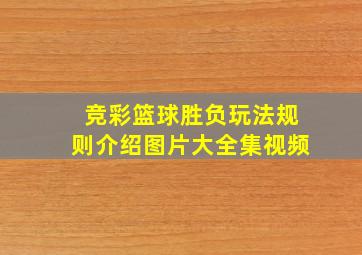 竞彩篮球胜负玩法规则介绍图片大全集视频